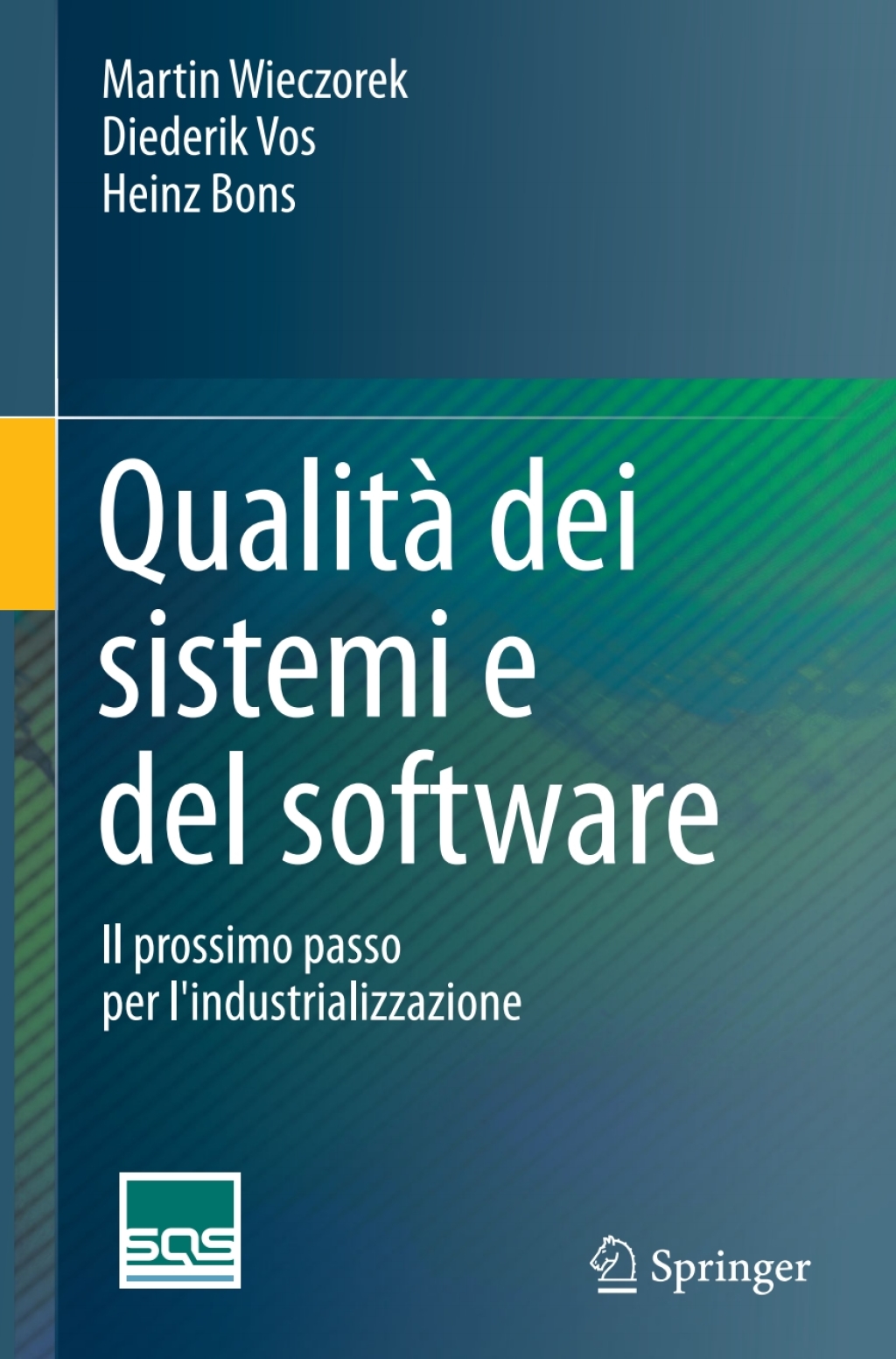 Martin Wieczorek
Diederik Vos
Heinz Bons

Qualità dei sistemi e del software

Il prossimo passo per l'industrializzazione

SQS

Springer